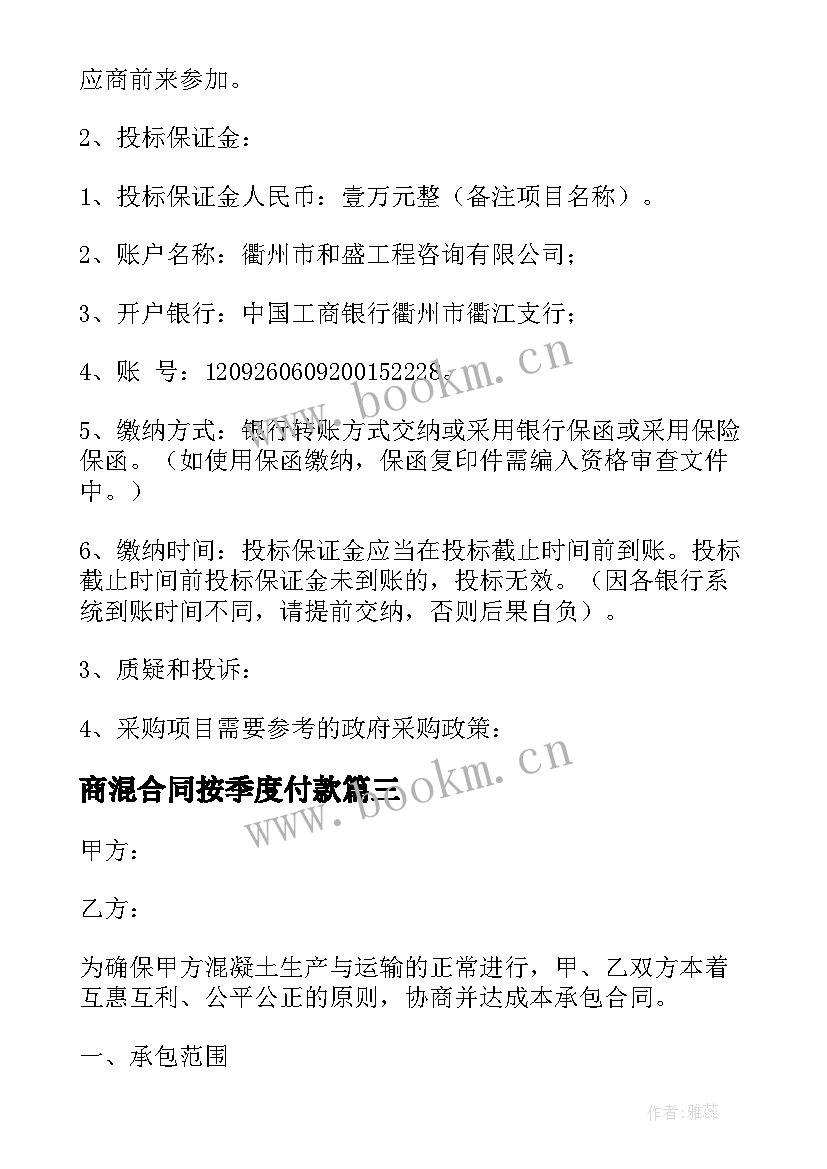 应商前来参加。

2、投标保证金：

1、投标保证金人民币：壹万元整（备注项目名称）。

2、账户名称：衢州市和盛工程咨询有限公司；

3、开户银行：中国工商银行衢州市衢江支行；

4、账 号：1209260609200152228。

5、缴纳方式：银行转账方式交纳或采用银行保函或采用保险保函。（如使用保函缴纳，保函复印件需编入资格审查文件中。）

6、缴纳时间：投标保证金应当在投标截止时间前到账。投标截止时间前投标保证金未到账的，投标无效。（因各银行系统到账时间不同，请提前交纳，否则后果自负）。

3、质疑和投诉：

4、采购项目需要参考的政府采购政策：

商混合同按季度付款篇三

甲方：

乙方：

为确保甲方混凝土生产与运输的正常进行，甲、乙双方本着互惠互利、公平公正的原则，协商并达成本承包合同。

一、承包范围

www.bookm.cn

www.bookm.cn

作者：雅蕊